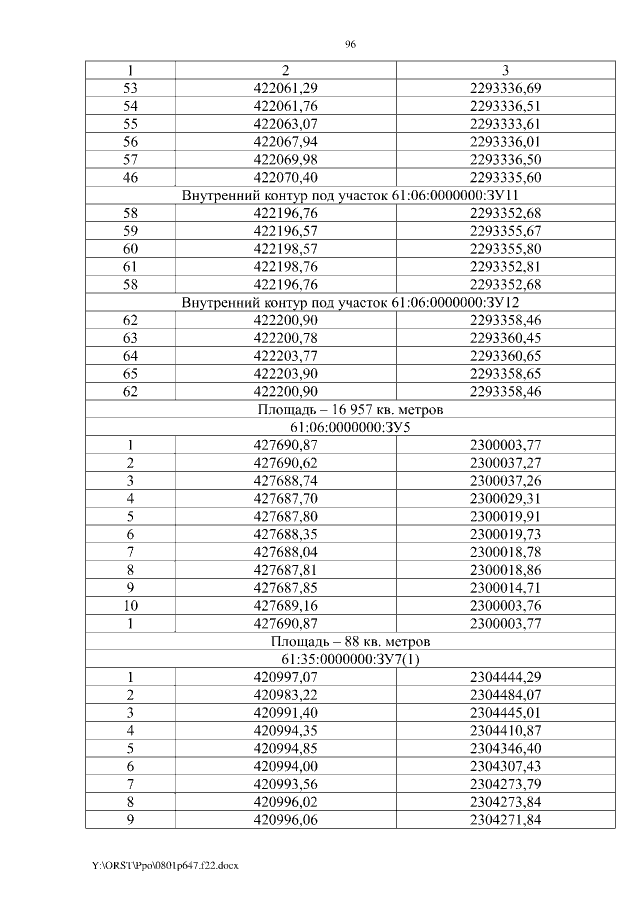 96

| 1 | 2 | 3 |
|---|---|---|
| 53 | 422061,29 | 2293336,69 |
| 54 | 422061,76 | 2293336,51 |
| 55 | 422063,07 | 2293333,61 |
| 56 | 422067,94 | 2293336,01 |
| 57 | 422069,98 | 2293336,50 |
| 46 | 422070,40 | 2293335,60 |
| Внутренний контур под участок 61:06:0000000:ЗУ11 | | |
| 58 | 422196,76 | 2293352,68 |
| 59 | 422196,57 | 2293355,67 |
| 60 | 422198,57 | 2293355,80 |
| 61 | 422198,76 | 2293352,81 |
| 58 | 422196,76 | 2293352,68 |
| Внутренний контур под участок 61:06:0000000:ЗУ12 | | |
| 62 | 422200,90 | 2293358,46 |
| 63 | 422200,78 | 2293360,45 |
| 64 | 422203,77 | 2293360,65 |
| 65 | 422203,90 | 2293358,65 |
| 62 | 422200,90 | 2293358,46 |
| Площадь – 16 957 кв. метров | | |
| 61:06:0000000:ЗУ5 | | |
| 1 | 427690,87 | 2300003,77 |
| 2 | 427690,62 | 2300037,27 |
| 3 | 427688,74 | 2300037,26 |
| 4 | 427687,70 | 2300029,31 |
| 5 | 427687,80 | 2300019,91 |
| 6 | 427688,35 | 2300019,73 |
| 7 | 427688,04 | 2300018,78 |
| 8 | 427687,81 | 2300018,86 |
| 9 | 427687,85 | 2300014,71 |
| 10 | 427689,16 | 2300003,76 |
| 1 | 427690,87 | 2300003,77 |
| Площадь – 88 кв. метров | | |
| 61:35:0000000:ЗУ7(1) | | |
| 1 | 420997,07 | 2304444,29 |
| 2 | 420983,22 | 2304484,07 |
| 3 | 420991,40 | 2304445,01 |
| 4 | 420994,35 | 2304410,87 |
| 5 | 420994,85 | 2304346,40 |
| 6 | 420994,00 | 2304307,43 |
| 7 | 420993,56 | 2304273,79 |
| 8 | 420996,02 | 2304273,84 |
| 9 | 420996,06 | 2304271,84 |

Y:\ORST\Ppo\0801p647.f22.docx